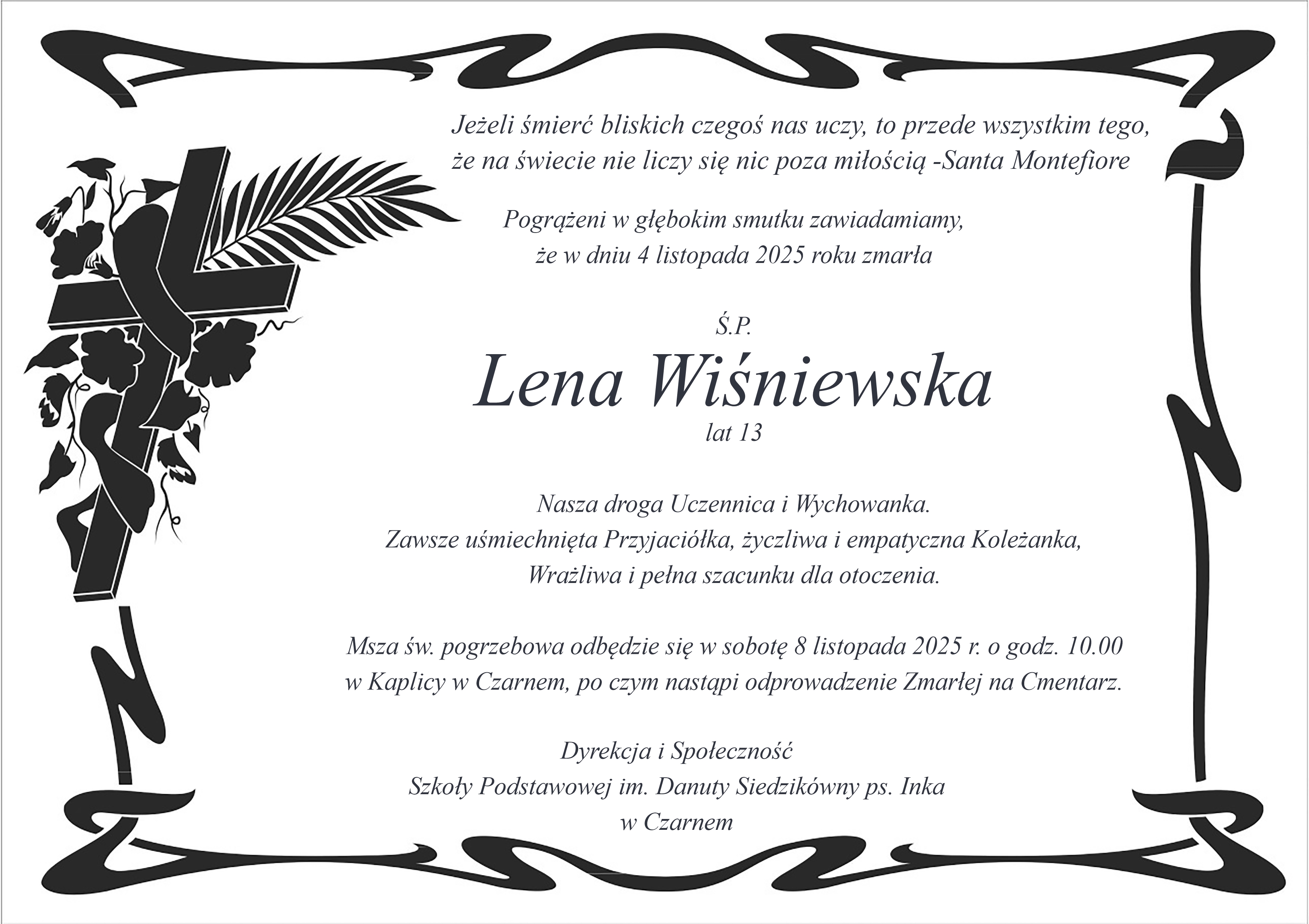 Jeżeli śmierć bliskich czegoś nas uczy, to przede wszystkim tego, że na świecie nie liczy się nic poza miłością -Santa Montefiore

Pogrążeni w głębokim smutku zawiadamiamy, że w dniu 4 listopada 2025 roku zmarła

Ś.P.

Lena Wiśniewska

lat 13

Nasza droga Uczennica i Wychowanka.
Zawsze uśmiechnięta Przyjaciółka, życzliwa i empatyczna Koleżanka,
Wrażliwa i pełna szacunku dla otoczenia.

Msza św. pogrzebowa odbędzie się w sobotę 8 listopada 2025 r. o godz. 10.00 w Kaplicy w Czarnem, po czym nastąpi odprowadzenie Zmarłej na Cmentarz.

Dyrekcja i Społeczność
Szkoły Podstawowej im. Danuty Siedzikówny ps. Inka
w Czarnem